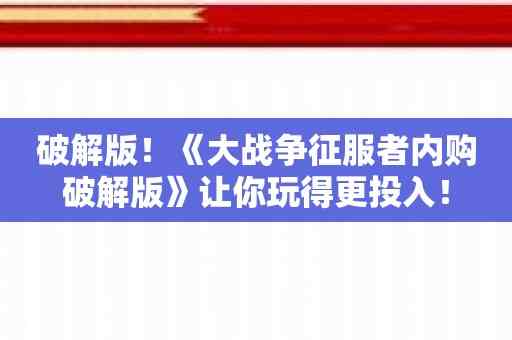 破解版！《大战争征服者内购破解版》让你玩得更投入！